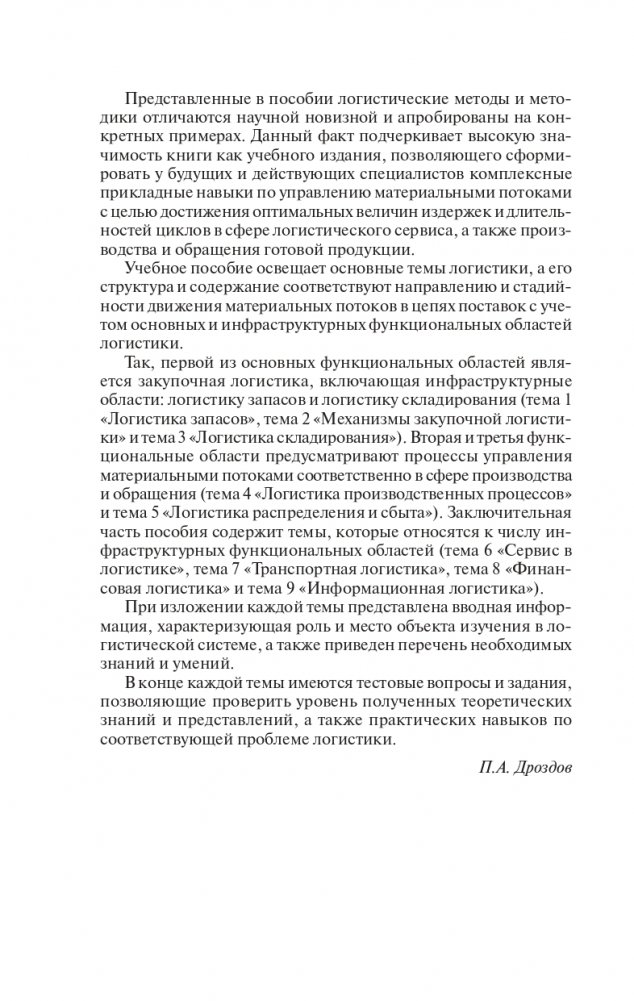 Представленные в пособии логистические методы и методики отличаются научной новизной и апробированы на конкретных примерах. Данный факт подчеркивает высокую значимость книги как учебного издания, позволяющего сформировать у будущих и действующих специалистов комплексные прикладные навыки по управлению материальными потоками с целью достижения оптимальных величин издержек и длительностей циклов в сфере логистического сервиса, а также производства и обращения готовой продукции.

Учебное пособие освещает основные темы логистики, а его структура и содержание соответствуют направлению и стадийности движения материальных потоков в цепях поставок с учетом основных и инфраструктурных функциональных областей логистики.

Так, первой из основных функциональных областей является закупочная логистика, включающая инфраструктурные области: логистику запасов и логистику складирования (тема 1 «Логистика запасов», тема 2 «Механизмы закупочной логистики» и тема 3 «Логистика складирования»). Вторая и третья функциональные области предусматривают процессы управления материальными потоками соответственно в сфере производства и обращения (тема 4 «Логистика производственных процессов» и тема 5 «Логистика распределения и сбыта»). Заключительная часть пособия содержит темы, которые относятся к числу инфраструктурных функциональных областей (тема 6 «Сервис в логистике», тема 7 «Транспортная логистика», тема 8 «Финансовая логистика» и тема 9 «Информационная логистика»).

При изложении каждой темы представлена вводная информация, характеризующая роль и место объекта изучения в логистической системе, а также приведен перечень необходимых знаний и умений.

В конце каждой темы имеются тестовые вопросы и задания, позволяющие проверить уровень полученных теоретических знаний и представлений, а также практических навыков по соответствующей проблеме логистики.

П.А. Дроздов